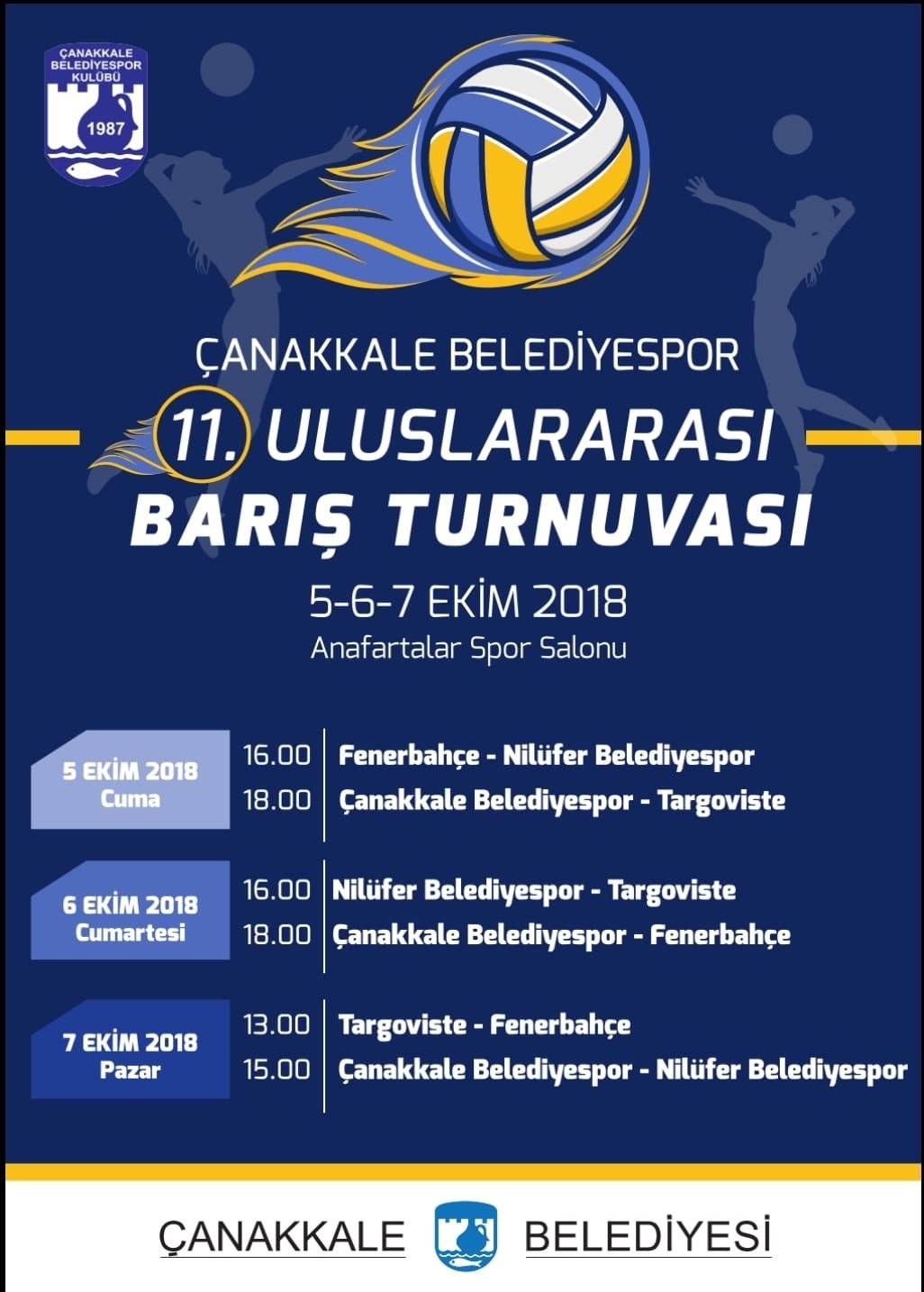 ÇANAKKALE BELEDİYESPOR KULÜBÜ
1987

ÇANAKKALE BELEDİYESPOR
11. ULUSLARARASI
BARIŞ TURNUVASI
5-6-7 EKİM 2018
Anafartalar Spor Salonu

5 EKİM 2018
Cuma
16.00 Fenerbahçe - Nilüfer Belediyespor
18.00 Çanakkale Belediyespor - Targoviste

6 EKİM 2018
Cumartesi
16.00 Nilüfer Belediyespor - Targoviste
18.00 Çanakkale Belediyespor - Fenerbahçe

7 EKİM 2018
Pazar
13.00 Targoviste - Fenerbahçe
15.00 Çanakkale Belediyespor - Nilüfer Belediyespor

ÇANAKKALE BELEDİYESİ